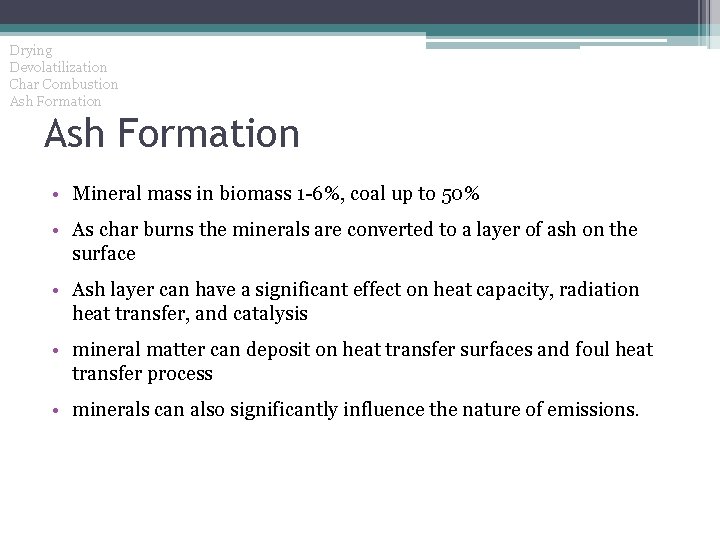 Drying
Devolatilization
Char Combustion
Ash Formation

Ash Formation

• Mineral mass in biomass 1-6%, coal up to 50%

• As char burns the minerals are converted to a layer of ash on the surface

• Ash layer can have a significant effect on heat capacity, radiation heat transfer, and catalysis

• mineral matter can deposit on heat transfer surfaces and foul heat transfer process

• minerals can also significantly influence the nature of emissions.